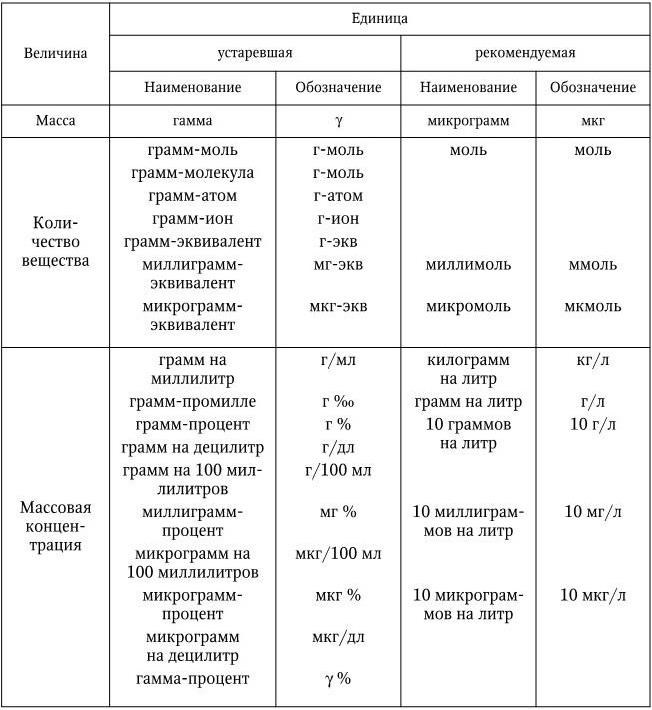 | Величина | Единица | | | |
|---|---|---|---|---|
| | устаревшая | | рекомендуемая | |
| | Наименование | Обозначение | Наименование | Обозначение |
| Масса | гамма | γ | микрограмм | мкг |
| Количество вещества | грамм-моль | г-моль | моль | моль |
| | грамм-молекула | г-моль | | |
| | грамм-атом | г-атом | | |
| | грамм-ион | г-ион | | |
| | грамм-эквивалент | г-экв | | |
| | миллиграмм-эквивалент | мг-экв | миллимоль | ммоль |
| | микрограмм-эквивалент | мкг-экв | микромоль | мкмоль |
| Массовая концентрация | грамм на миллилитр | г/мл | килограмм на литр | кг/л |
| | грамм-промилле | г ‰ | грамм на литр | г/л |
| | грамм-процент | г % | 10 граммов на литр | 10 г/л |
| | грамм на децилитр | г/дл | | |
| | грамм на 100 миллилитров | г/100 мл | | |
| | миллиграмм-процент | мг % | 10 миллиграммов на литр | 10 мг/л |
| | микрограмм на 100 миллилитров | мкг/100 мл | | |
| | микрограмм-процент | мкг % | 10 микрограммов на литр | 10 мкг/л |
| | микрограмм на децилитр | мкг/дл | | |
| | гамма-процент | γ % | | |